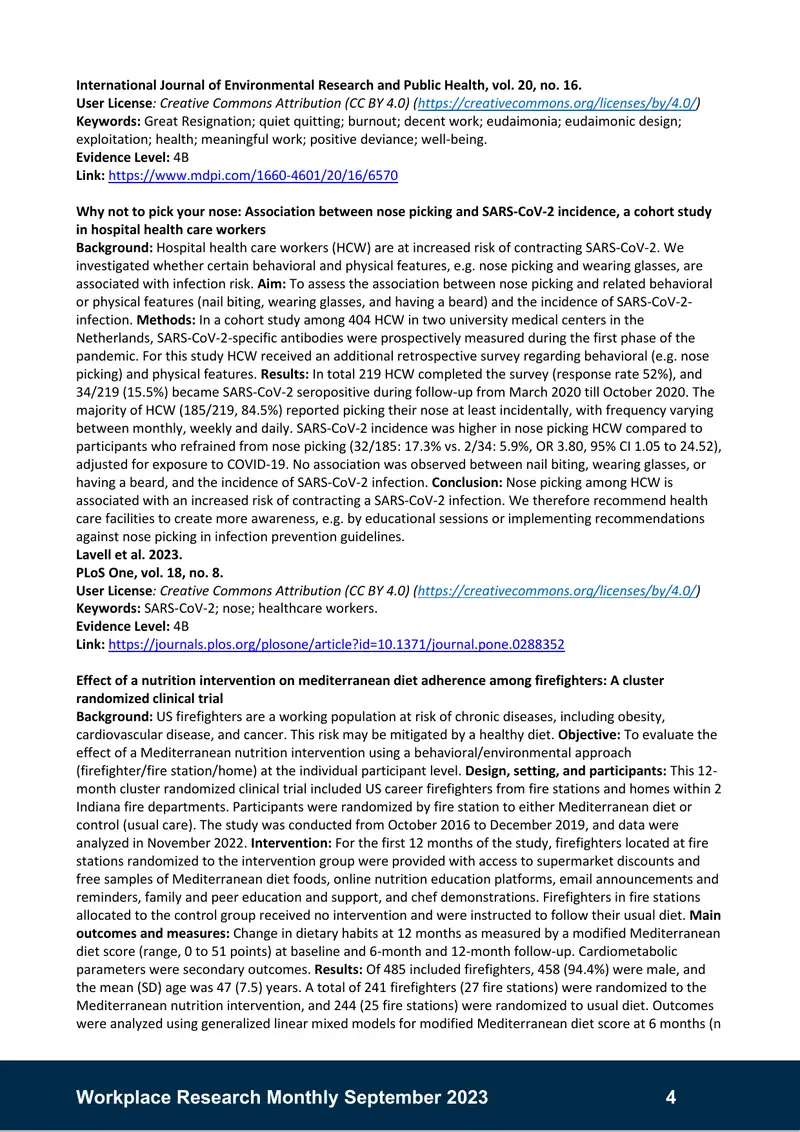 International Journal of Environmental Research and Public Health, vol. 20, no. 16.
User License: Creative Commons Attribution (CC BY 4.0) (https://creativecommons.org/licenses/by/4.0/)
Keywords: Great Resignation; quiet quitting; burnout; decent work; eudaimonia; eudaimonic design; exploitation; health; meaningful work; positive deviance; well-being.
Evidence Level: 4B
Link: https://www.mdpi.com/1660-4601/20/16/6570

Why not to pick your nose: Association between nose picking and SARS-CoV-2 incidence, a cohort study in hospital health care workers
Background: Hospital health care workers (HCW) are at increased risk of contracting SARS-CoV-2. We investigated whether certain behavioral and physical features, e.g. nose picking and wearing glasses, are associated with infection risk. Aim: To assess the association between nose picking and related behavioral or physical features (nail biting, wearing glasses, and having a beard) and the incidence of SARS-CoV-2-infection. Methods: In a cohort study among 404 HCW in two university medical centers in the Netherlands, SARS-CoV-2-specific antibodies were prospectively measured during the first phase of the pandemic. For this study HCW received an additional retrospective survey regarding behavioral (e.g. nose picking) and physical features. Results: In total 219 HCW completed the survey (response rate 52%), and 34/219 (15.5%) became SARS-CoV-2 seropositive during follow-up from March 2020 till October 2020. The majority of HCW (185/219, 84.5%) reported picking their nose at least incidentally, with frequency varying between monthly, weekly and daily. SARS-CoV-2 incidence was higher in nose picking HCW compared to participants who refrained from nose picking (32/185: 17.3% vs. 2/34: 5.9%, OR 3.80, 95% CI 1.05 to 24.52), adjusted for exposure to COVID-19. No association was observed between nail biting, wearing glasses, or having a beard, and the incidence of SARS-CoV-2 infection. Conclusion: Nose picking among HCW is associated with an increased risk of contracting a SARS-CoV-2 infection. We therefore recommend health care facilities to create more awareness, e.g. by educational sessions or implementing recommendations against nose picking in infection prevention guidelines.
Lavell et al. 2023.
PLoS One, vol. 18, no. 8.
User License: Creative Commons Attribution (CC BY 4.0) (https://creativecommons.org/licenses/by/4.0/)
Keywords: SARS-CoV-2; nose; healthcare workers.
Evidence Level: 4B
Link: https://journals.plos.org/plosone/article?id=10.1371/journal.pone.0288352

Effect of a nutrition intervention on mediterranean diet adherence among firefighters: A cluster randomized clinical trial
Background: US firefighters are a working population at risk of chronic diseases, including obesity, cardiovascular disease, and cancer. This risk may be mitigated by a healthy diet. Objective: To evaluate the effect of a Mediterranean nutrition intervention using a behavioral/environmental approach (firefighter/fire station/home) at the individual participant level. Design, setting, and participants: This 12-month cluster randomized clinical trial included US career firefighters from fire stations and homes within 2 Indiana fire departments. Participants were randomized by fire station to either Mediterranean diet or control (usual care). The study was conducted from October 2016 to December 2019, and data were analyzed in November 2022. Intervention: For the first 12 months of the study, firefighters located at fire stations randomized to the intervention group were provided with access to supermarket discounts and free samples of Mediterranean diet foods, online nutrition education platforms, email announcements and reminders, family and peer education and support, and chef demonstrations. Firefighters in fire stations allocated to the control group received no intervention and were instructed to follow their usual diet. Main outcomes and measures: Change in dietary habits at 12 months as measured by a modified Mediterranean diet score (range, 0 to 51 points) at baseline and 6-month and 12-month follow-up. Cardiometabolic parameters were secondary outcomes. Results: Of 485 included firefighters, 458 (94.4%) were male, and the mean (SD) age was 47 (7.5) years. A total of 241 firefighters (27 fire stations) were randomized to the Mediterranean nutrition intervention, and 244 (25 fire stations) were randomized to usual diet. Outcomes were analyzed using generalized linear mixed models for modified Mediterranean diet score at 6 months (n

Workplace Research Monthly September 2023 4